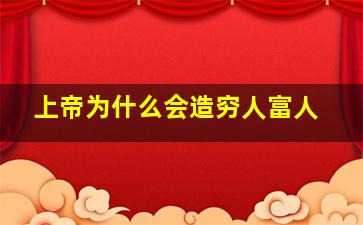 上帝为什么会造穷人富人